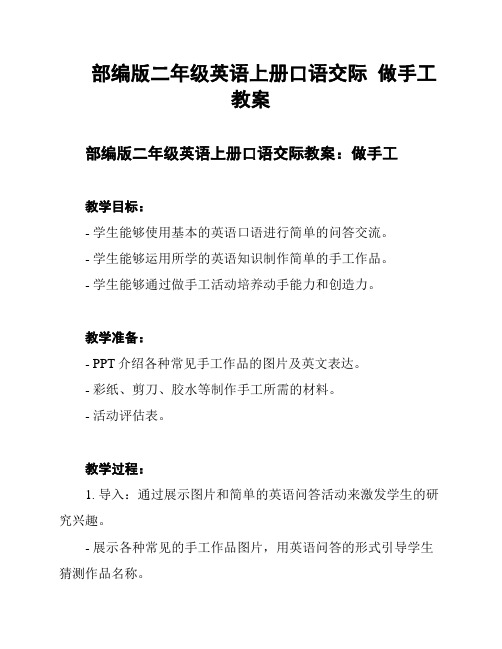 部编版二年级英语上册口语交际 做手工教案

部编版二年级英语上册口语交际教案：做手工

教学目标：

- 学生能够使用基本的英语口语进行简单的问答交流。

- 学生能够运用所学的英语知识制作简单的手工作品。

- 学生能够通过做手工活动培养动手能力和创造力。

教学准备：

- PPT 介绍各种常见手工作品的图片及英文表达。

- 彩纸、剪刀、胶水等制作手工所需的材料。

- 活动评估表。

教学过程：

1. 导入：通过展示图片和简单的英语问答活动来激发学生的研究兴趣。

- 展示各种常见的手工作品图片，用英语问答的形式引导学生猜测作品名称。